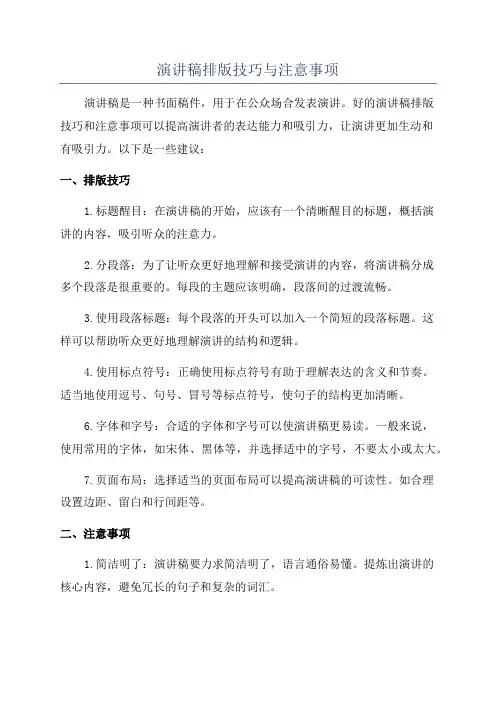 演讲稿排版技巧与注意事项

演讲稿是一种书面稿件，用于在公众场合发表演讲。好的演讲稿排版技巧和注意事项可以提高演讲者的表达能力和吸引力，让演讲更加生动和有吸引力。以下是一些建议：

一、排版技巧

1.标题醒目：在演讲稿的开始，应该有一个清晰醒目的标题，概括演讲的内容，吸引听众的注意力。

2.分段落：为了让听众更好地理解和接受演讲的内容，将演讲稿分成多个段落是很重要的。每段的主题应该明确，段落间的过渡流畅。

3.使用段落标题：每个段落的开头可以加入一个简短的段落标题。这样可以帮助听众更好地理解演讲的结构和逻辑。

4.使用标点符号：正确使用标点符号有助于理解表达的含义和节奏。适当地使用逗号、句号、冒号等标点符号，使句子的结构更加清晰。

6.字体和字号：合适的字体和字号可以使演讲稿更易读。一般来说，使用常用的字体，如宋体、黑体等，并选择适中的字号，不要太小或太大。

7.页面布局：选择适当的页面布局可以提高演讲稿的可读性。如合理设置边距、留白和行间距等。

二、注意事项

1.简洁明了：演讲稿要力求简洁明了，语言通俗易懂。提炼出演讲的核心内容，避免冗长的句子和复杂的词汇。